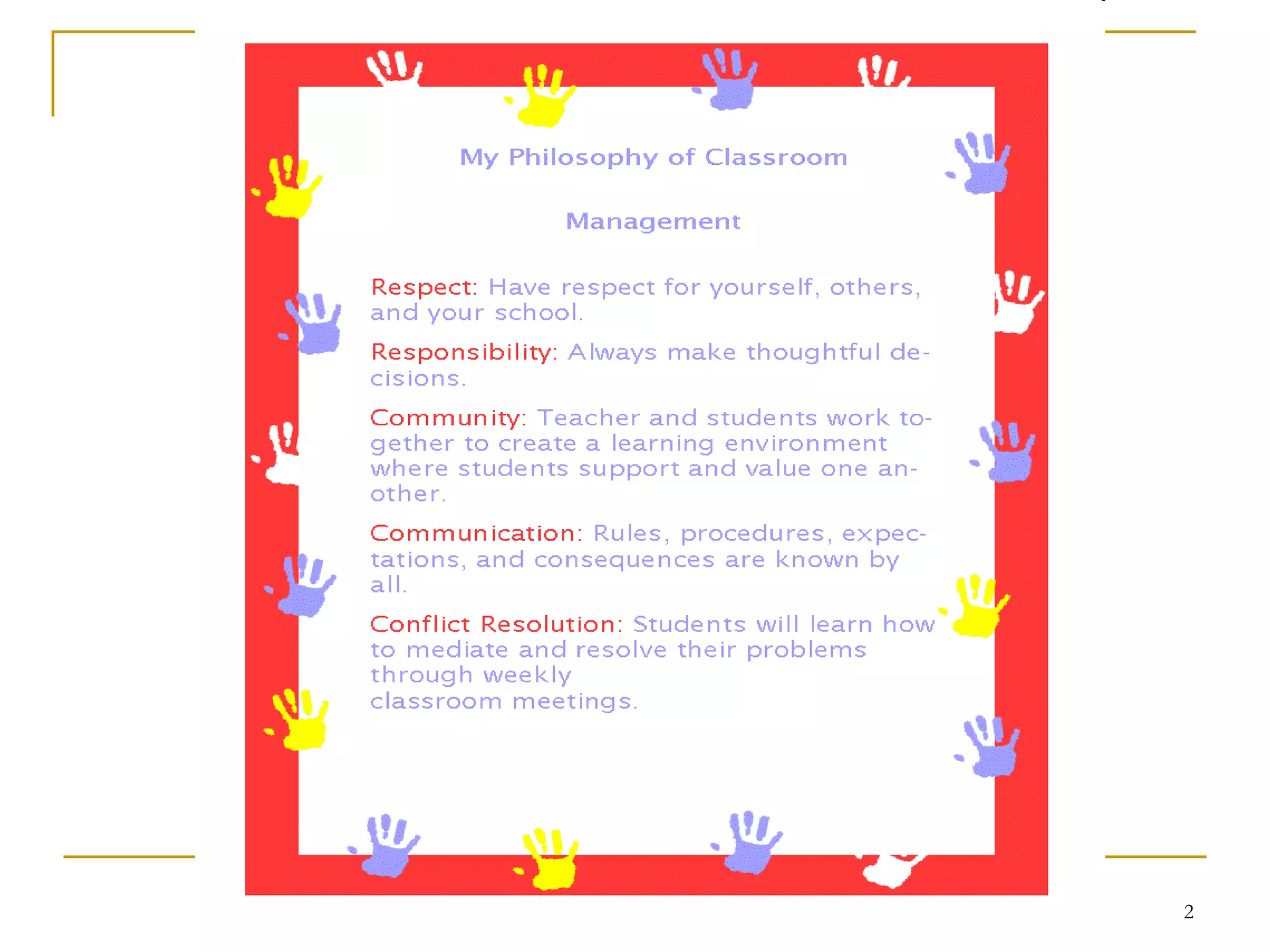 My Philosophy of Classroom

Management

Respect: Have respect for yourself, others, and your school.

Responsibility: Always make thoughtful decisions.

Community: Teacher and students work together to create a learning environment where students support and value one another.

Communication: Rules, procedures, expectations, and consequences are known by all.

Conflict Resolution: Students will learn how to mediate and resolve their problems through weekly classroom meetings.

2